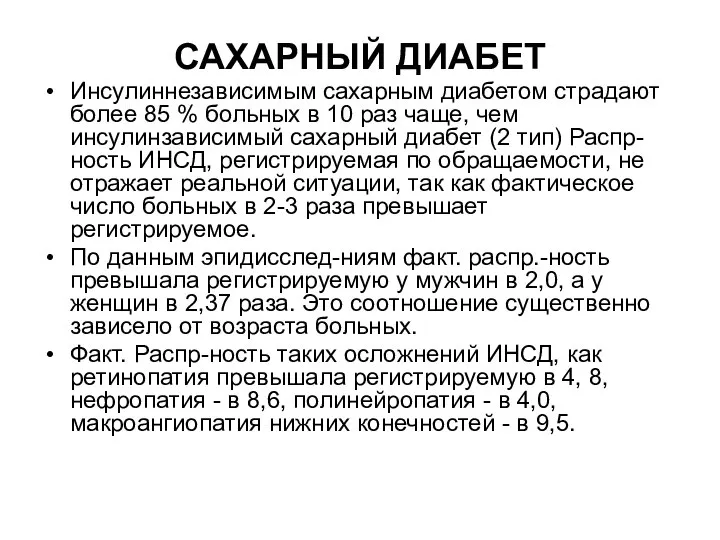 САХАРНЫЙ ДИАБЕТ

• Инсулиннезависимым сахарным диабетом страдают более 85 % больных в 10 раз чаще, чем инсулинзависимый сахарный диабет (2 тип) Распр-ность ИНСД, регистрируемая по обращаемости, не отражает реальной ситуации, так как фактическое число больных в 2-3 раза превышает регистрируемое.

• По данным эпидисслед-ниям факт. распр.-ность превышала регистрируемую у мужчин в 2,0, а у женщин в 2,37 раза. Это соотношение существенно зависело от возраста больных.

• Факт. Распр-ность таких осложнений ИНСД, как ретинопатия превышала регистрируемую в 4, 8, нефропатия - в 8,6, полинейропатия - в 4,0, макроангиопатия нижних конечностей - в 9,5.